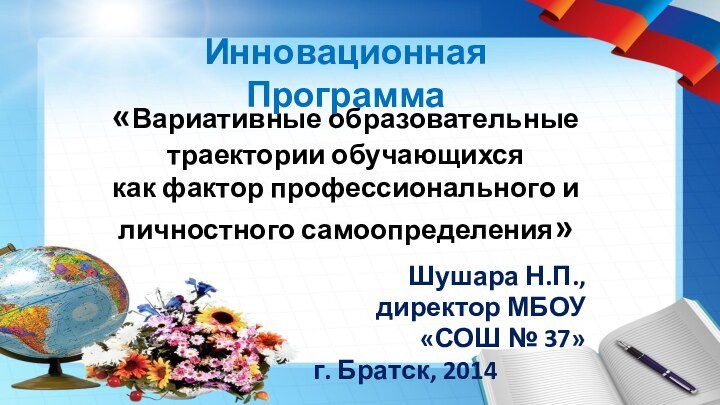 Инновационная Программа

«Вариативные образовательные траектории обучающихся как фактор профессионального и личностного самоопределения»

Шушара Н.П., директор МБОУ «СОШ № 37»

г. Братск, 2014